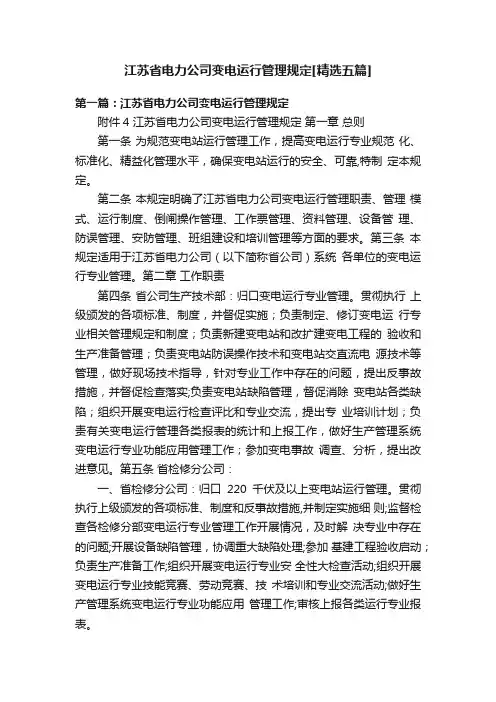 江苏省电力公司变电运行管理规定[精选五篇]

第一篇：江苏省电力公司变电运行管理规定

附件 4 江苏省电力公司变电运行管理规定 第一章 总则

第一条 为规范变电站运行管理工作，提高变电运行专业规范 化、标准化、精益化管理水平，确保变电站运行的安全、可靠,特制 定本规定。

第二条 本规定明确了江苏省电力公司变电运行管理职责、管理 模式、运行制度、倒闸操作管理、工作票管理、资料管理、设备管 理、防误管理、安防管理、班组建设和培训管理等方面的要求。第三条 本规定适用于江苏省电力公司（以下简称省公司）系统 各单位的变电运行专业管理。第二章 工作职责

第四条 省公司生产技术部：归口变电运行专业管理。贯彻执行 上级颁发的各项标准、制度，并督促实施；负责制定、修订变电运 行专业相关管理规定和制度；负责新建变电站和改扩建变电工程的 验收和生产准备管理；负责变电站防误操作技术和变电站交直流电 源技术等管理，做好现场技术指导，针对专业工作中存在的问题，提出反事故措施，并督促检查落实;负责变电站缺陷管理，督促消除 变电站各类缺陷；组织开展变电运行检查评比和专业交流，提出专 业培训计划；负责有关变电运行管理各类报表的统计和上报工作，做好生产管理系统变电运行专业功能应用管理工作；参加变电事故 调查、分析，提出改进意见。第五条 省检修分公司：

一、省检修分公司：归口 220 千伏及以上变电站运行管理。贯彻执行上级颁发的各项标准、制度和反事故措施,并制定实施细 则;监督检查各检修分部变电运行专业管理工作开展情况，及时解 决专业中存在的问题;开展设备缺陷管理，协调重大缺陷处理;参加 基建工程验收启动；负责生产准备工作;组织开展变电运行专业安 全性大检查活动;组织开展变电运行专业技能竞赛、劳动竞赛、技 术培训和专业交流活动;做好生产管理系统变电运行专业功能应用 管理工作;审核上报各类运行专业报表。